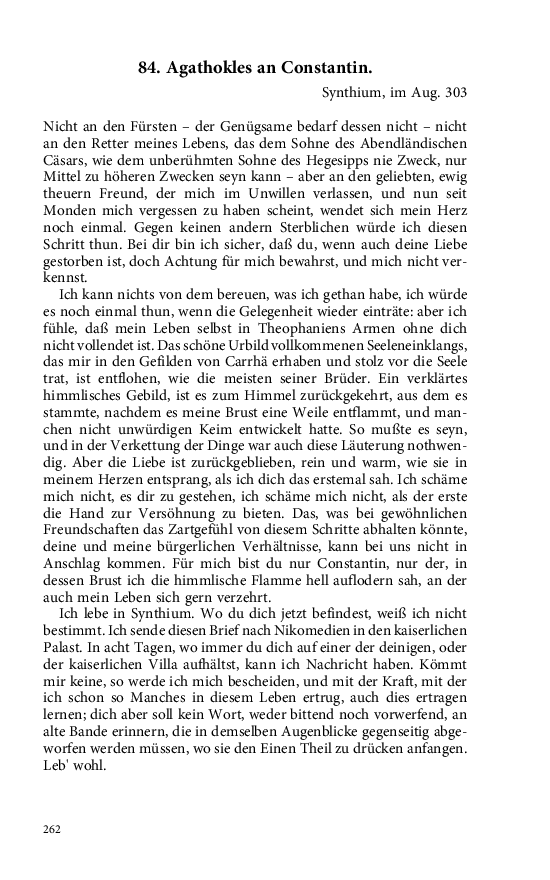 84. Agathokles an Constantin.

Synthium, im Aug. 303

Nicht an den Fürsten – der Genügsame bedarf dessen nicht – nicht an den Retter meines Lebens, das dem Sohne des Abendländischen Cäsars, wie dem unberühmten Sohne des Hegesipps nie Zweck, nur Mittel zu höheren Zwecken seyn kann – aber an den geliebten, ewig theuern Freund, der mich im Unwillen verlassen, und nun seit Monden mich vergessen zu haben scheint, wendet sich mein Herz noch einmal. Gegen keinen andern Sterblichen würde ich diesen Schritt thun. Bei dir bin ich sicher, daß du, wenn auch deine Liebe gestorben ist, doch Achtung für mich bewahrst, und mich nicht verkennst.

Ich kann nichts von dem bereuen, was ich gethan habe, ich würde es noch einmal thun, wenn die Gelegenheit wieder einträte: aber ich fühle, daß mein Leben selbst in Theophaniens Armen ohne dich nicht vollendet ist. Das schöne Urbild vollkommenen Seeleneinklangs, das mir in den Gefilden von Carrhä erhaben und stolz vor die Seele trat, ist entflohen, wie die meisten seiner Brüder. Ein verklärtes himmlisches Gebild, ist es zum Himmel zurückgekehrt, aus dem es stammte, nachdem es meine Brust eine Weile entflammt, und manchen nicht unwürdigen Keim entwickelt hatte. So mußte es seyn, und in der Verkettung der Dinge war auch diese Läuterung nothwendig. Aber die Liebe ist zurückgeblieben, rein und warm, wie sie in meinem Herzen entsprang, als ich dich das erstemal sah. Ich schäme mich nicht, es dir zu gestehen, ich schäme mich nicht, als der erste die Hand zur Versöhnung zu bieten. Das, was bei gewöhnlichen Freundschaften das Zartgefühl von diesem Schritte abhalten könnte, deine und meine bürgerlichen Verhältnisse, kann bei uns nicht in Anschlag kommen. Für mich bist du nur Constantin, nur der, in dessen Brust ich die himmlische Flamme hell auflodern sah, an der auch mein Leben sich gern verzehrt.

Ich lebe in Synthium. Wo du dich jetzt befindest, weiß ich nicht bestimmt. Ich sende diesen Brief nach Nikomedien in den kaiserlichen Palast. In acht Tagen, wo immer du dich auf einer der deinigen, oder der kaiserlichen Villa aufhältst, kann ich Nachricht haben. Kömmt mir keine, so werde ich mich bescheiden, und mit der Kraft, mit der ich schon so Manches in diesem Leben ertrug, auch dies ertragen lernen; dich aber soll kein Wort, weder bittend noch vorwerfend, an alte Bande erinnern, die in demselben Augenblicke gegenseitig abgeworfen werden müssen, wo sie den Einen Theil zu drücken anfangen. Leb' wohl.

262